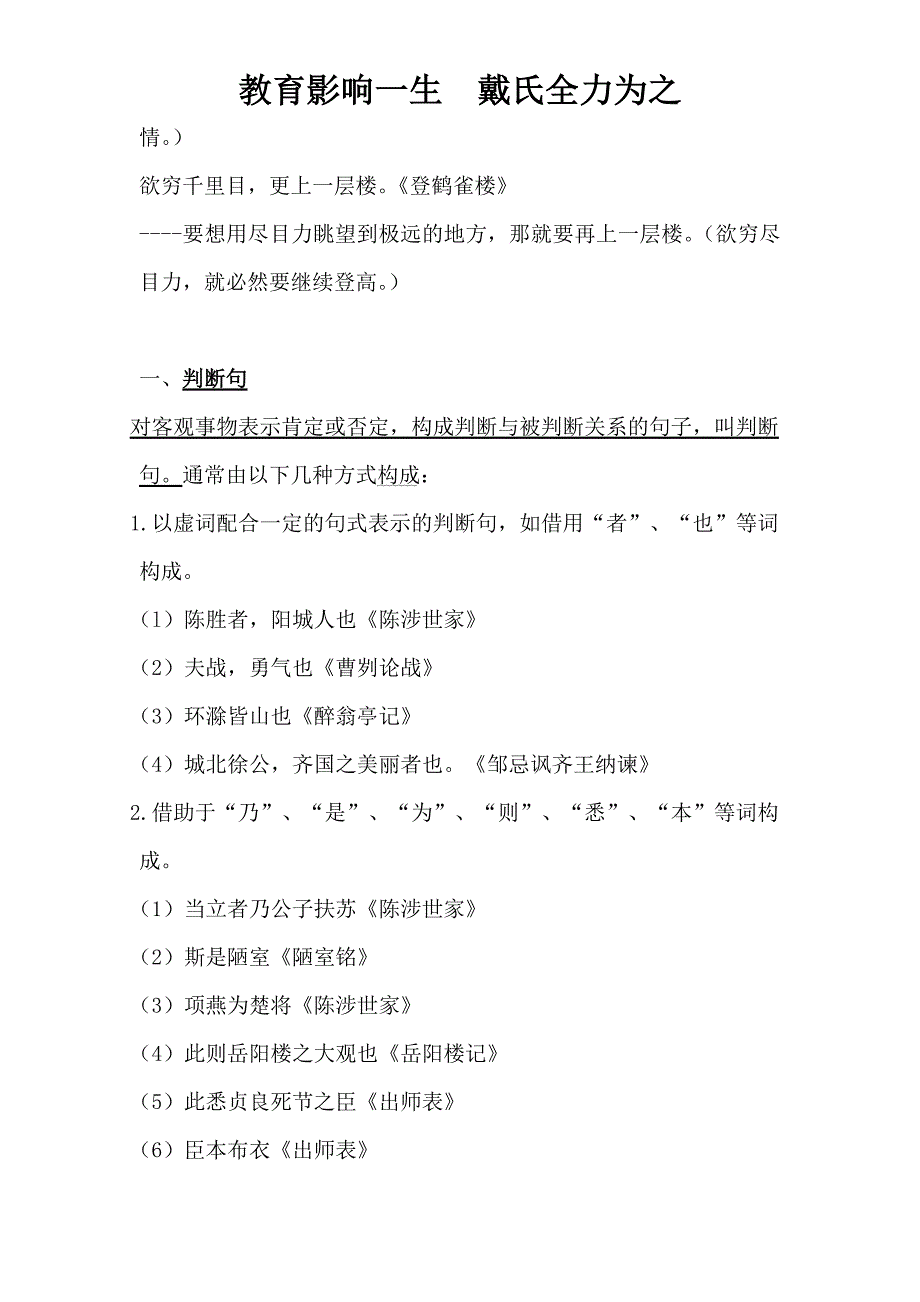 教育影响一生　戴氏全力为之

情。）

欲穷千里目，更上一层楼。《登鹤雀楼》

----要想用尽目力眺望到极远的地方，那就要再上一层楼。（欲穷尽目力，就必然要继续登高。）

一、判断句

对客观事物表示肯定或否定，构成判断与被判断关系的句子，叫判断句。通常由以下几种方式构成：

1.以虚词配合一定的句式表示的判断句，如借用“者”、“也”等词构成。

（1）陈胜者，阳城人也《陈涉世家》

（2）夫战，勇气也《曹刿论战》

（3）环滁皆山也《醉翁亭记》

（4）城北徐公，齐国之美丽者也。《邹忌讽齐王纳谏》

2.借助于“乃”、“是”、“为”、“则”、“悉”、“本”等词构成。

（1）当立者乃公子扶苏《陈涉世家》

（2）斯是陋室《陋室铭》

（3）项燕为楚将《陈涉世家》

（4）此则岳阳楼之大观也《岳阳楼记》

（5）此悉贞良死节之臣《出师表》

（6）臣本布衣《出师表》